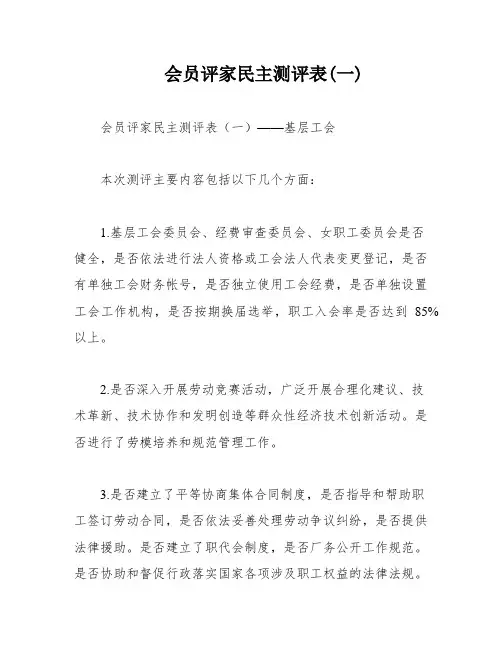 会员评家民主测评表(一)

会员评家民主测评表（一）——基层工会

本次测评主要内容包括以下几个方面：

1.基层工会委员会、经费审查委员会、女职工委员会是否健全，是否依法进行法人资格或工会法人代表变更登记，是否有单独工会财务帐号，是否独立使用工会经费，是否单独设置工会工作机构，是否按期换届选举，职工入会率是否达到 85%以上。

2.是否深入开展劳动竞赛活动，广泛开展合理化建议、技术革新、技术协作和发明创造等群众性经济技术创新活动。是否进行了劳模培养和规范管理工作。

3.是否建立了平等协商集体合同制度，是否指导和帮助职工签订劳动合同，是否依法妥善处理劳动争议纠纷，是否提供法律援助。是否建立了职代会制度，是否厂务公开工作规范。是否协助和督促行政落实国家各项涉及职工权益的法律法规。